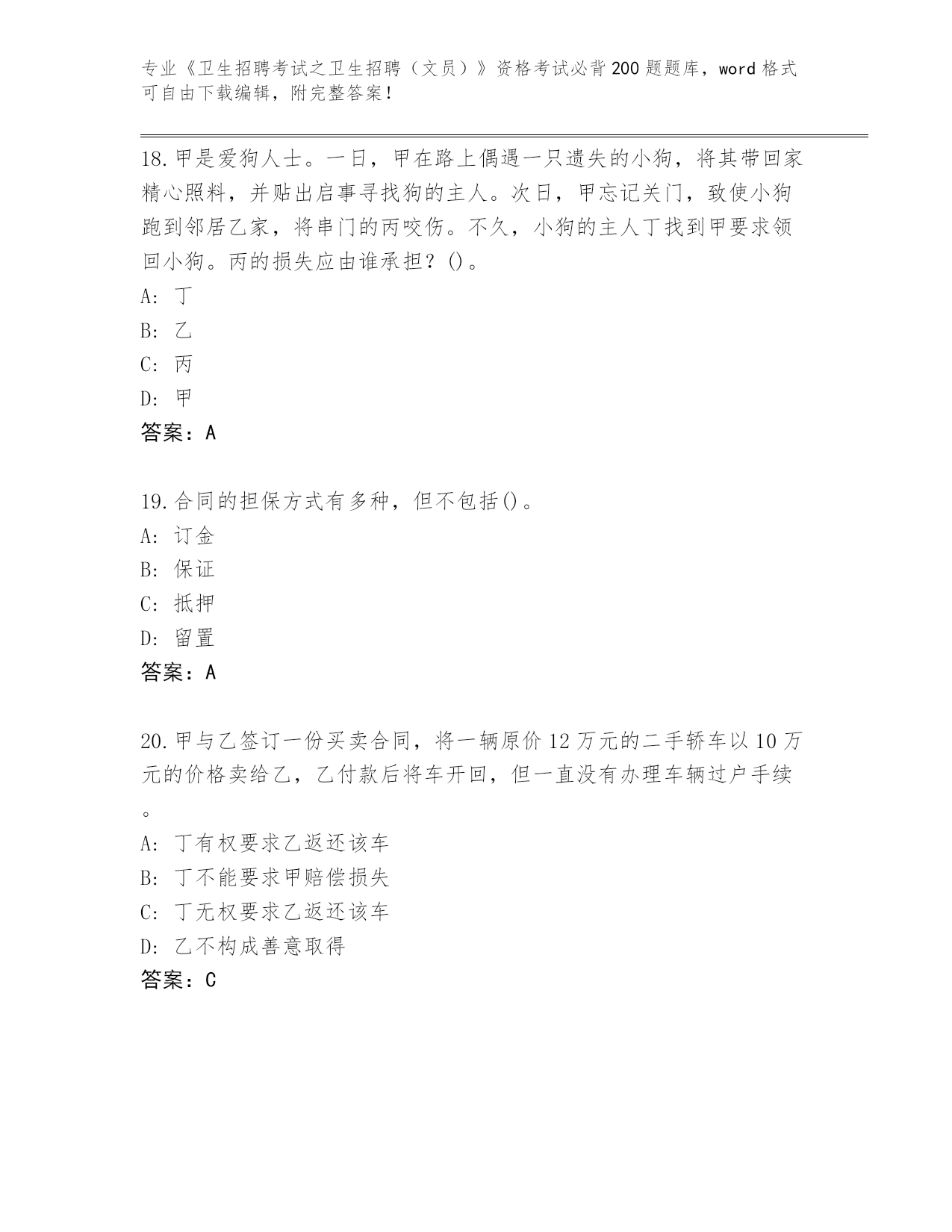 专业《卫生招聘考试之卫生招聘（文员）》资格考试必背200题题库，word格式可自由下载编辑，附完整答案！

18.甲是爱狗人士。一日，甲在路上偶遇一只遗失的小狗，将其带回家精心照料，并贴出启事寻找狗的主人。次日，甲忘记关门，致使小狗跑到邻居乙家，将串门的丙咬伤。不久，小狗的主人丁找到甲要求领回小狗。丙的损失应由谁承担？()。
A: 丁
B: 乙
C: 丙
D: 甲
答案：A

19.合同的担保方式有多种，但不包括()。
A: 订金
B: 保证
C: 抵押
D: 留置
答案：A

20.甲与乙签订一份买卖合同，将一辆原价12万元的二手轿车以10万元的价格卖给乙，乙付款后将车开回，但一直没有办理车辆过户手续。
A: 丁有权要求乙返还该车
B: 丁不能要求甲赔偿损失
C: 丁无权要求乙返还该车
D: 乙不构成善意取得
答案：C